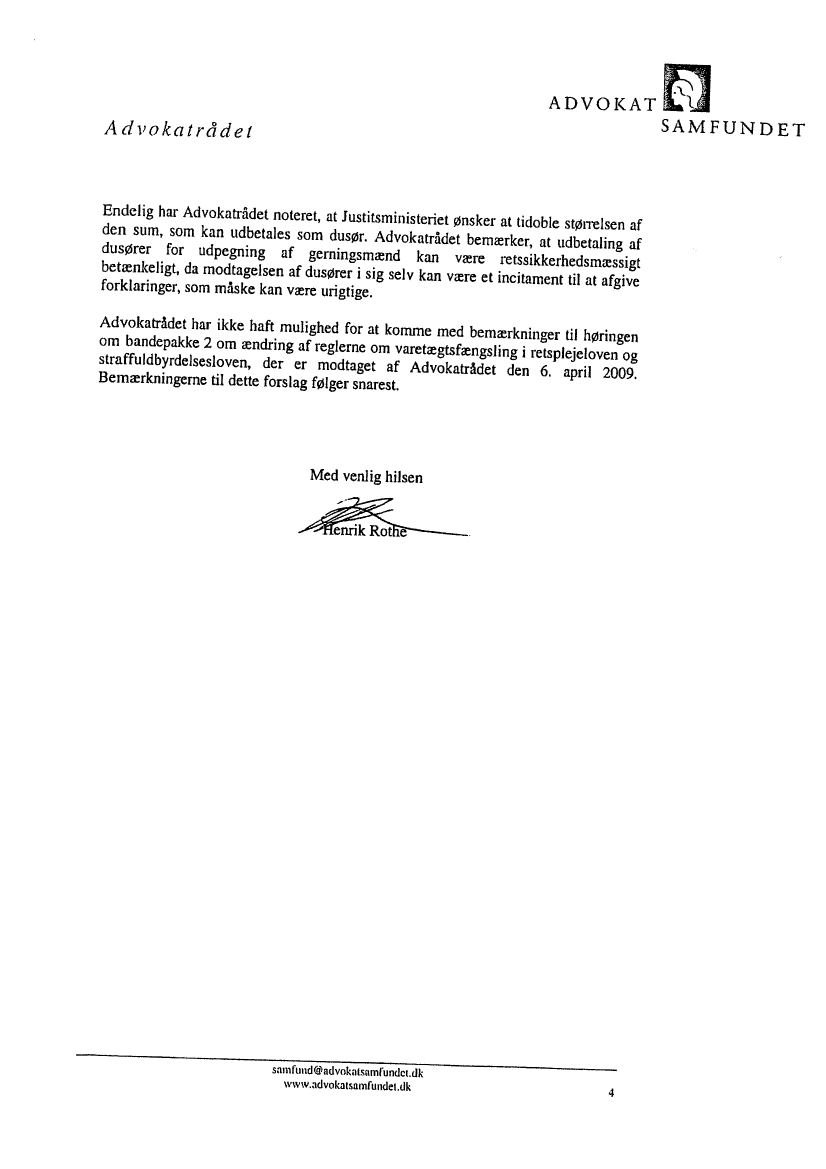 ADVOKAT
SAMFUNDET

Advokatrådet

Endelig har Advokatrådet noteret, at Justitsministeriet ønsker at tidoble størrelsen af den sum, som kan udbetales som dusør. Advokatrådet bemærker, at udbetaling af dusører for udpegning af gerningsmænd kan være retssikkerhedsmæssigt betænkeligt, da modtagelsen af dusører i sig selv kan være et incitament til at afgive forklaringer, som måske kan være urigtige.

Advokatrådet har ikke haft mulighed for at komme med bemærkninger til høringen om bandepakke 2 om ændring af reglerne om varetægtsfængsling i retsplejeloven og straffuldbyrdelsesloven, der er modtaget af Advokatrådet den 6. april 2009. Bemærkningerne til dette forslag følger snarest.

Med venlig hilsen

Henrik Rothe

samfund@advokatsamfundet.dk
www.advokatsamfundet.dk

4